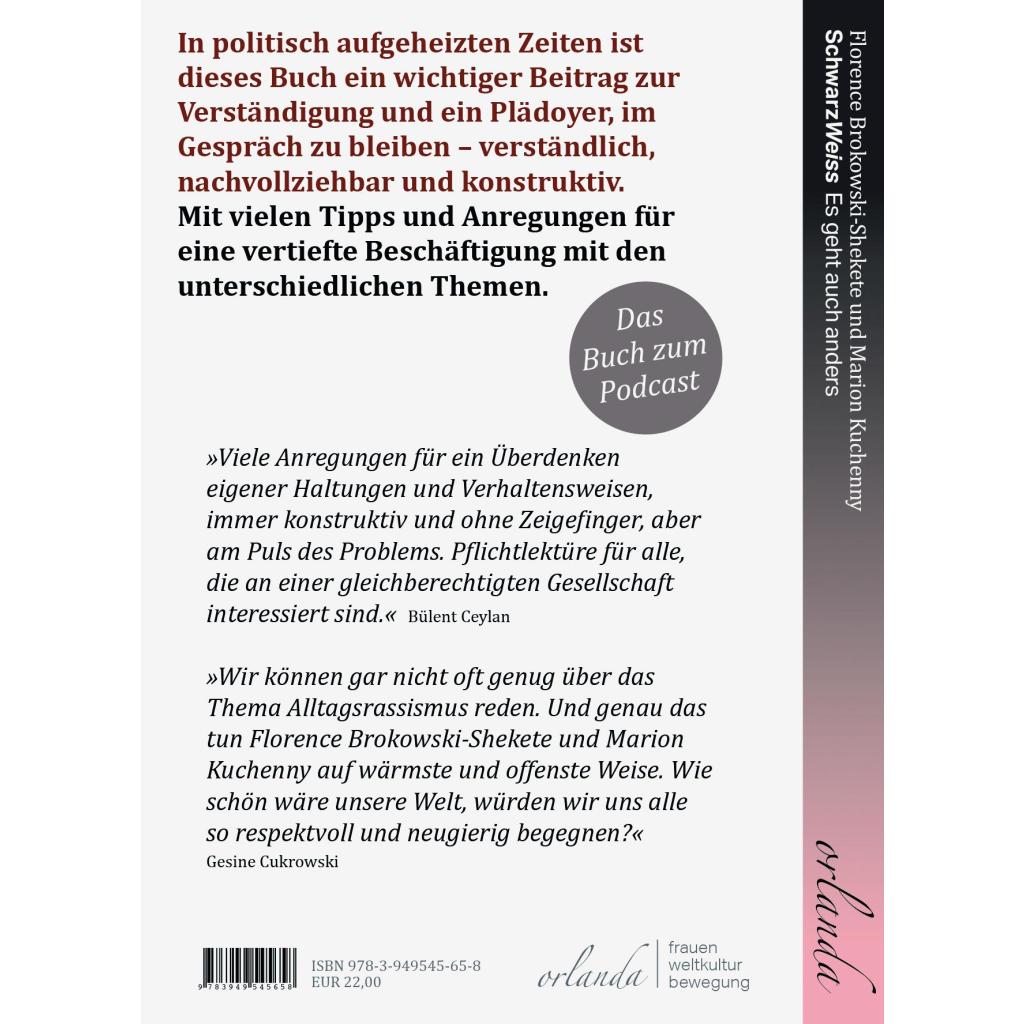 In politisch aufgeheizten Zeiten ist dieses Buch ein wichtiger Beitrag zur Verständigung und ein Plädoyer, im Gespräch zu bleiben – verständlich, nachvollziehbar und konstruktiv.
Mit vielen Tipps und Anregungen für eine vertiefte Beschäftigung mit den unterschiedlichen Themen.

Das Buch zum Podcast

»Viele Anregungen für ein Überdenken eigener Haltungen und Verhaltensweisen, immer konstruktiv und ohne Zeigefinger, aber am Puls des Problems. Pflichtlektüre für alle, die an einer gleichberechtigten Gesellschaft interessiert sind.« Bülent Ceylan

»Wir können gar nicht oft genug über das Thema Alltagsrassismus reden. Und genau das tun Florence Brokowski-Shekete und Marion Kuchenny auf wärmste und offenste Weise. Wie schön wäre unsere Welt, würden wir uns alle so respektvoll und neugierig begegnen?«
Gesine Cukrowski

9 783949 545658
ISBN 978-3-949545-65-8
EUR 22,00

orlanda
frauen
weltkultur
bewegung

Florence Brokowski-Shekete und Marion Kuchenny
SchwarzWeiss Es geht auch anders

orlanda